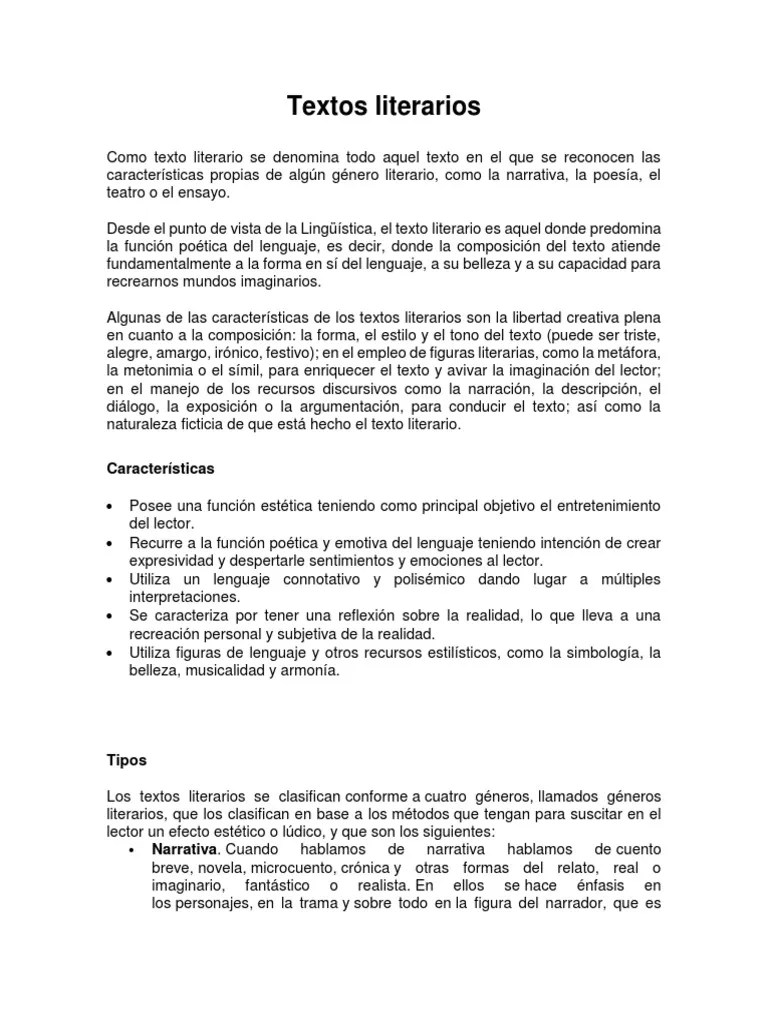 Textos literarios

Como texto literario se denomina todo aquel texto en el que se reconocen las características propias de algún género literario, como la narrativa, la poesía, el teatro o el ensayo.

Desde el punto de vista de la Lingüística, el texto literario es aquel donde predomina la función poética del lenguaje, es decir, donde la composición del texto atiende fundamentalmente a la forma en sí del lenguaje, a su belleza y a su capacidad para recrearnos mundos imaginarios.

Algunas de las características de los textos literarios son la libertad creativa plena en cuanto a la composición: la forma, el estilo y el tono del texto (puede ser triste, alegre, amargo, irónico, festivo); en el empleo de figuras literarias, como la metáfora, la metonimia o el símil, para enriquecer el texto y avivar la imaginación del lector; en el manejo de los recursos discursivos como la narración, la descripción, el diálogo, la exposición o la argumentación, para conducir el texto; así como la naturaleza ficticia de que está hecho el texto literario.

Características

• Posee una función estética teniendo como principal objetivo el entretenimiento del lector.
• Recurre a la función poética y emotiva del lenguaje teniendo intención de crear expresividad y despertarle sentimientos y emociones al lector.
• Utiliza un lenguaje connotativo y polisémico dando lugar a múltiples interpretaciones.
• Se caracteriza por tener una reflexión sobre la realidad, lo que lleva a una recreación personal y subjetiva de la realidad.
• Utiliza figuras de lenguaje y otros recursos estilísticos, como la simbología, la belleza, musicalidad y armonía.

Tipos

Los textos literarios se clasifican conforme a cuatro géneros, llamados géneros literarios, que los clasifican en base a los métodos que tengan para suscitar en el lector un efecto estético o lúdico, y que son los siguientes:
• Narrativa. Cuando hablamos de narrativa hablamos de cuento breve, novela, microcuento, crónica y otras formas del relato, real o imaginario, fantástico o realista. En ellos se hace énfasis en los personajes, en la trama y sobre todo en la figura del narrador, que es